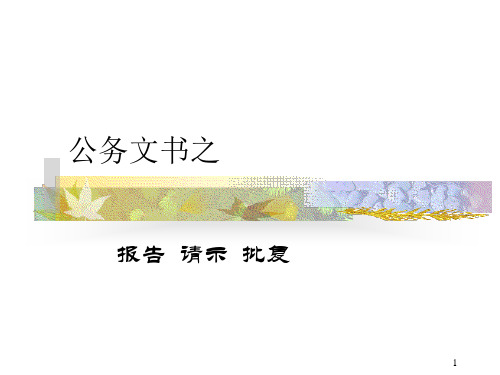 公务文书之

报告 请示 批复

1